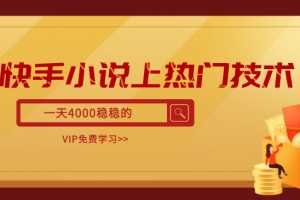 快手小说上热门技术

一天4000稳稳的

VIP免费学习>>